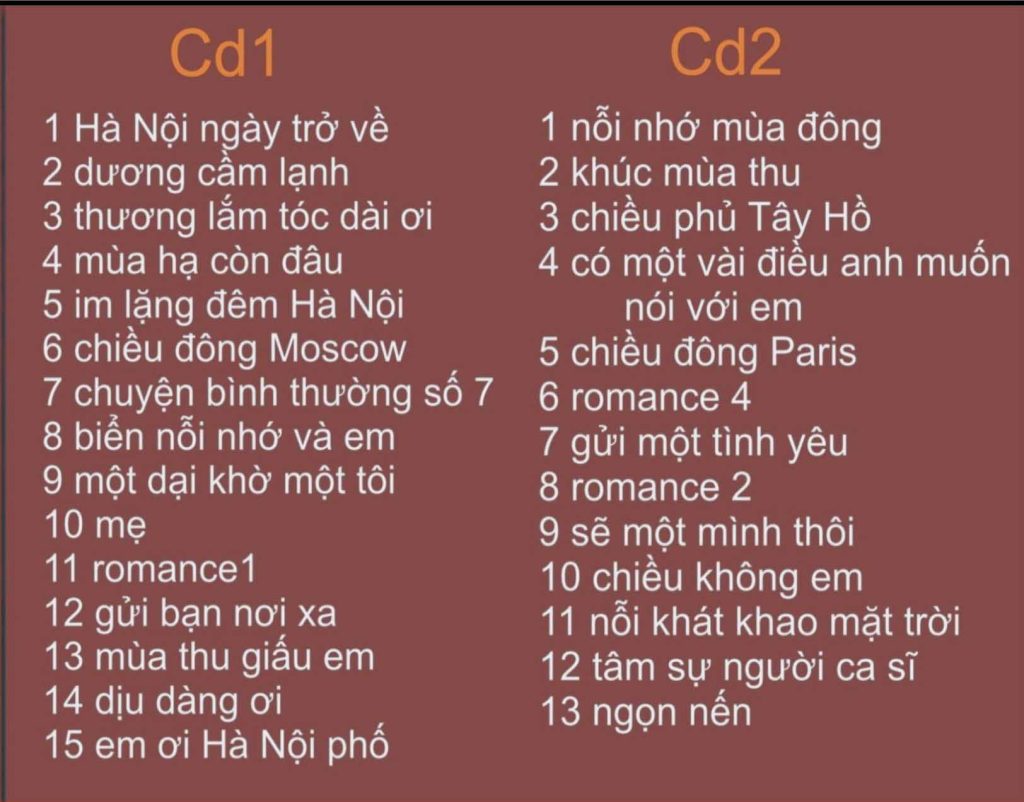 Cd1

1 Hà Nội ngày trở về
2 dương cầm lạnh
3 thương lắm tóc dài ơi
4 mùa hạ còn đâu
5 im lặng đêm Hà Nội
6 chiều đông Moscow
7 chuyện bình thường số 7
8 biển nỗi nhớ và em
9 một dại khờ một tôi
10 mẹ
11 romance1
12 gửi bạn nơi xa
13 mùa thu giấu em
14 dịu dàng ơi
15 em ơi Hà Nội phố

Cd2

1 nỗi nhớ mùa đông
2 khúc mùa thu
3 chiều phủ Tây Hồ
4 có một vài điều anh muốn nói với em
5 chiều đông Paris
6 romance 4
7 gửi một tình yêu
8 romance 2
9 sẽ một mình thôi
10 chiều không em
11 nỗi khát khao mặt trời
12 tâm sự người ca sĩ
13 ngọn nến